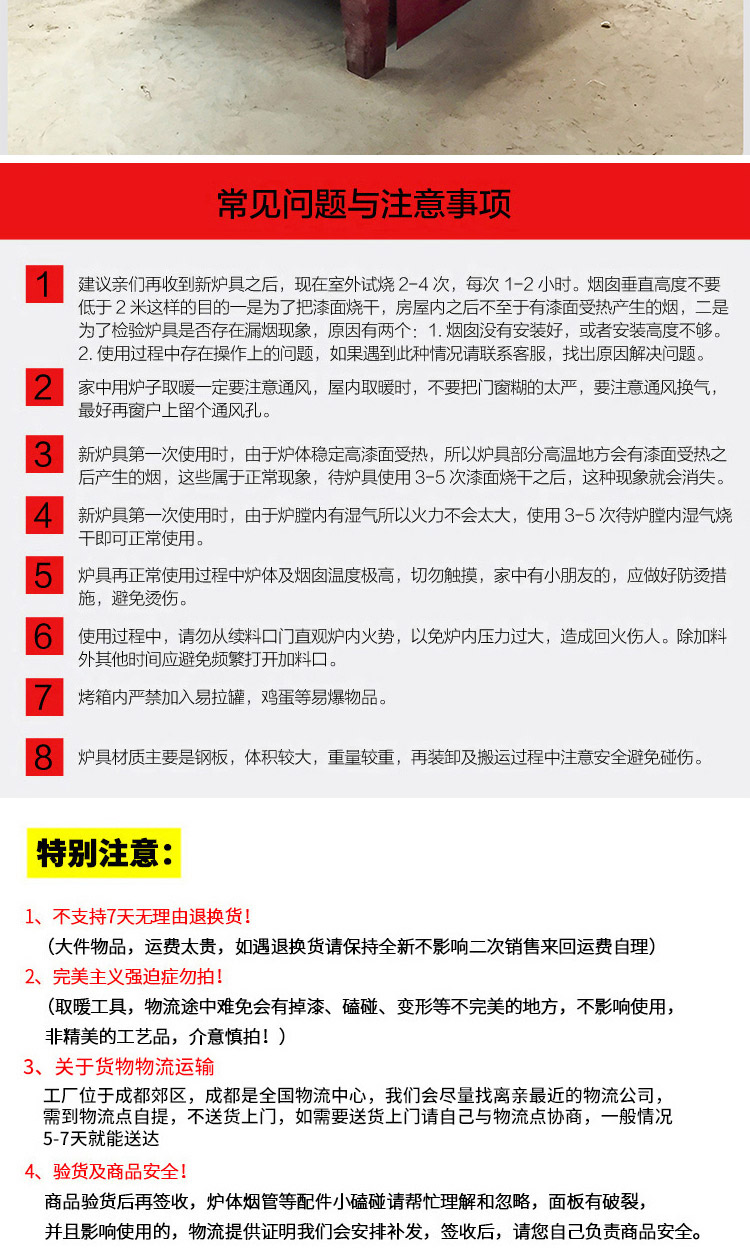 常见问题与注意事项

1 建议亲们再收到新炉具之后，现在室外试烧 2-4 次，每次 1-2 小时。烟囱垂直高度不要低于 2 米这样的目的一是为了把漆面烧干，房屋内之后不至于有漆面受热产生的烟，二是为了检验炉具是否存在漏烟现象，原因有两个：1. 烟囱没有安装好，或者安装高度不够。2. 使用过程中存在操作上的问题，如果遇到此种情况请联系客服，找出原因解决问题。

2 家中用炉子取暖一定要注意通风，屋内取暖时，不要把门窗糊的太严，要注意通风换气，最好再窗户上留个通风孔。

3 新炉具第一次使用时，由于炉体稳定高漆面受热，所以炉具部分高温地方会有漆面受热之后产生的烟，这些属于正常现象，待炉具使用 3-5 次漆面烧干之后，这种现象就会消失。

4 新炉具第一次使用时，由于炉膛内有湿气所以火力不会太大，使用 3-5 次待炉膛内湿气烧干即可正常使用。

5 炉具再正常使用过程中炉体及烟囱温度极高，切勿触摸，家中有小朋友的，应做好防烫措施，避免烫伤。

6 使用过程中，请勿从续料口门直观炉内火势，以免炉内压力过大，造成回火伤人。除加料外其他时间应避免频繁打开加料口。

7 烤箱内严禁加入易拉罐，鸡蛋等易爆物品。

8 炉具材质主要是钢板，体积较大，重量较重，再装卸及搬运过程中注意安全避免碰伤。

特别注意：

1、不支持7天无理由退换货！
（大件物品，运费太贵，如遇退换货请保持全新不影响二次销售来回运费自理）

2、完美主义强迫症勿拍！
（取暖工具，物流途中难免会有掉漆、磕碰、变形等不完美的地方，不影响使用，非精美的工艺品，介意慎拍！）

3、关于货物物流运输
工厂位于成都郊区，成都是全国物流中心，我们会尽量找离亲最近的物流公司，需到物流点自提，不送货上门，如需要送货上门请自己与物流点协商，一般情况5-7天就能送达

4、验货及商品安全！
商品验货后再签收，炉体烟管等配件小磕碰请帮忙理解和忽略，面板有破裂，并且影响使用的，物流提供证明我们会安排补发，签收后，请您自己负责商品安全。